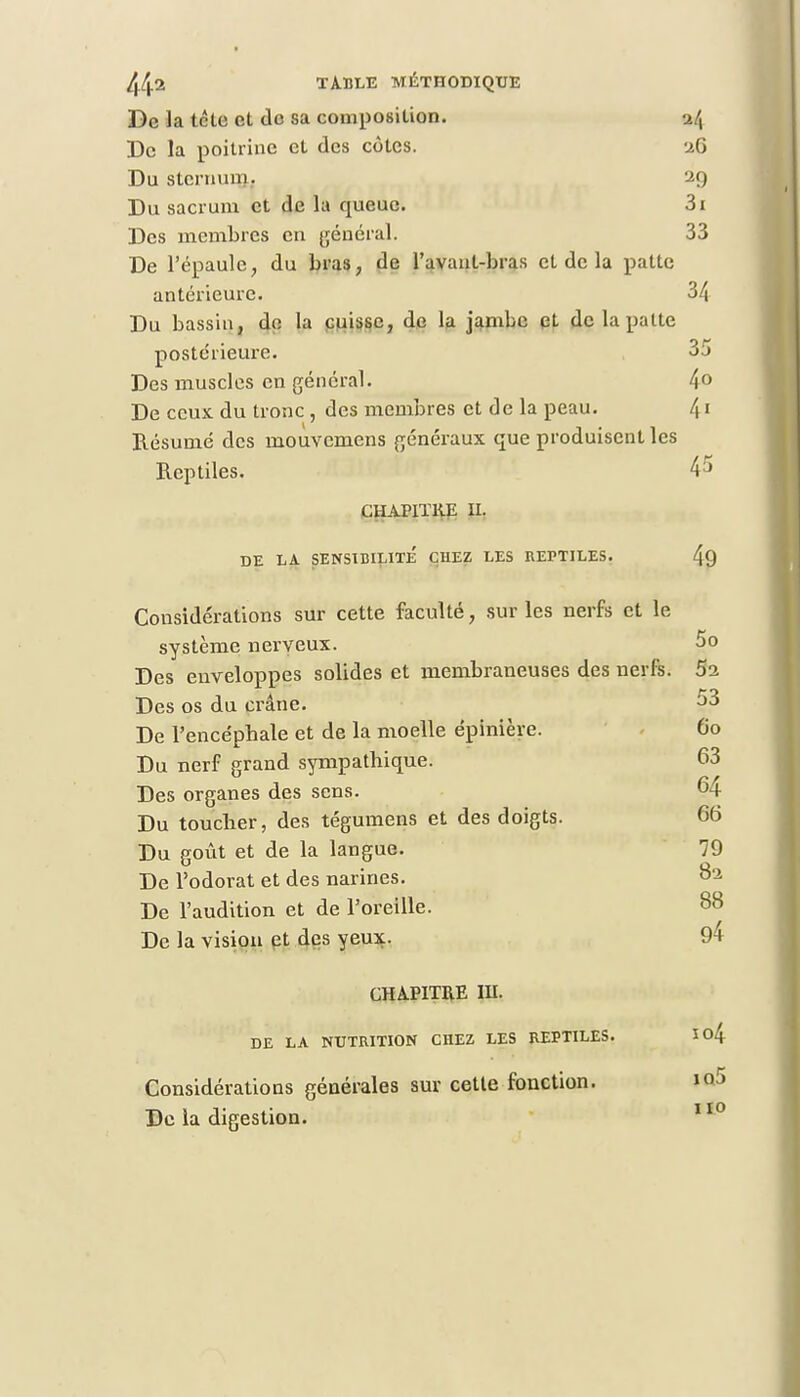 442 TABLE MÉTHODIQUE

De la tête et de sa composition. 24
De la poitrine et des côtes. 26
Du sternum. 29
Du sacrum et de la queue. 31
Des membres en général. 33
De l'épaule, du bras, de l'avant-bras et de la patte antérieure. 34
Du bassin, de la cuisse, de la jambe et de la patte postérieure. 35
Des muscles en général. 40
De ceux du tronc, des membres et de la peau. 41
Résumé des mouvemens généraux que produisent les Reptiles. 45

CHAPITRE II.

DE LA SENSIBILITÉ CHEZ LES REPTILES. 49

Considérations sur cette faculté, sur les nerfs et le système nerveux. 50
Des enveloppes solides et membraneuses des nerfs. 52
Des os du crâne. 53
De l'encéphale et de la moelle épinière. 60
Du nerf grand sympathique. 63
Des organes des sens. 64
Du toucher, des tégumens et des doigts. 66
Du goût et de la langue. 79
De l'odorat et des narines. 82
De l'audition et de l'oreille. 88
De la vision et des yeux. 94

CHAPITRE III.

DE LA NUTRITION CHEZ LES REPTILES. 104

Considérations générales sur cette fonction. 105
De la digestion. 110